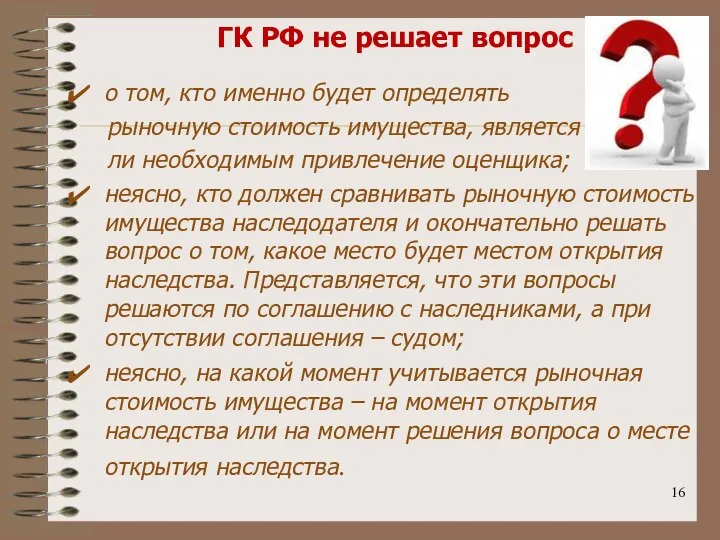 ГК РФ не решает вопрос

✔ о том, кто именно будет определять рыночную стоимость имущества, является ли необходимым привлечение оценщика;

✔ неясно, кто должен сравнивать рыночную стоимость имущества наследодателя и окончательно решать вопрос о том, какое место будет местом открытия наследства. Представляется, что эти вопросы решаются по соглашению с наследниками, а при отсутствии соглашения – судом;

✔ неясно, на какой момент учитывается рыночная стоимость имущества – на момент открытия наследства или на момент решения вопроса о месте открытия наследства.

16